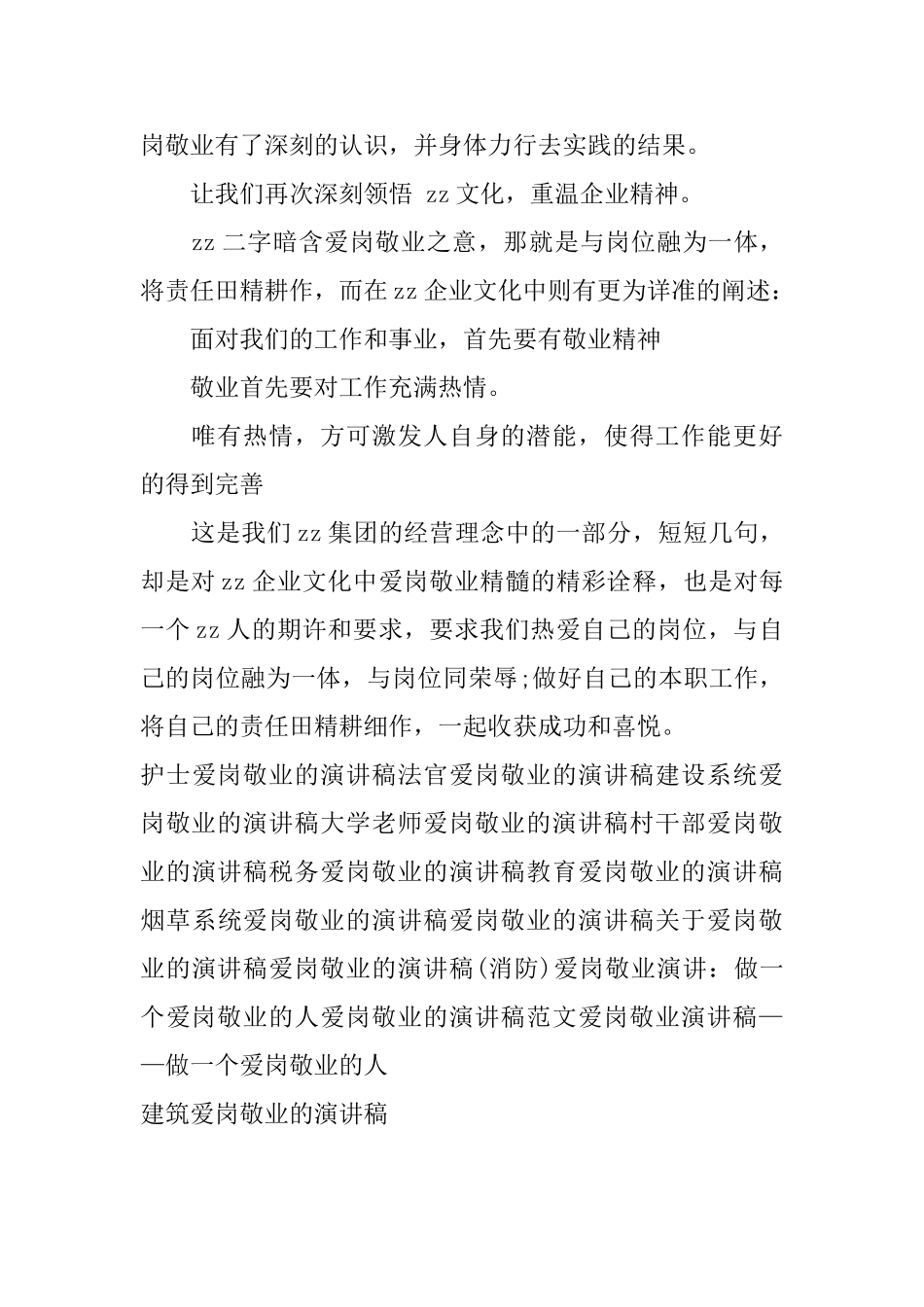 岗敬业有了深刻的认识，并身体力行去实践的结果。

让我们再次深刻领悟 zz 文化，重温企业精神。

zz 二字暗含爱岗敬业之意，那就是与岗位融为一体，将责任田精耕作，而在 zz 企业文化中则有更为详准的阐述：

面对我们的工作和事业，首先要有敬业精神

敬业首先要对工作充满热情。

唯有热情，方可激发人自身的潜能，使得工作能更好的得到完善

这是我们 zz 集团的经营理念中的一部分，短短几句，却是对 zz 企业文化中爱岗敬业精髓的精彩诠释，也是对每一个 zz 人的期许和要求，要求我们热爱自己的岗位，与自己的岗位融为一体，与岗位同荣辱;做好自己的本职工作，将自己的责任田精耕细作，一起收获成功和喜悦。

护士爱岗敬业的演讲稿法官爱岗敬业的演讲稿建设系统爱岗敬业的演讲稿大学老师爱岗敬业的演讲稿村干部爱岗敬业的演讲稿税务爱岗敬业的演讲稿教育爱岗敬业的演讲稿烟草系统爱岗敬业的演讲稿爱岗敬业的演讲稿关于爱岗敬业的演讲稿爱岗敬业的演讲稿(消防)爱岗敬业演讲：做一个爱岗敬业的人爱岗敬业的演讲稿范文爱岗敬业演讲稿——做一个爱岗敬业的人

建筑爱岗敬业的演讲稿